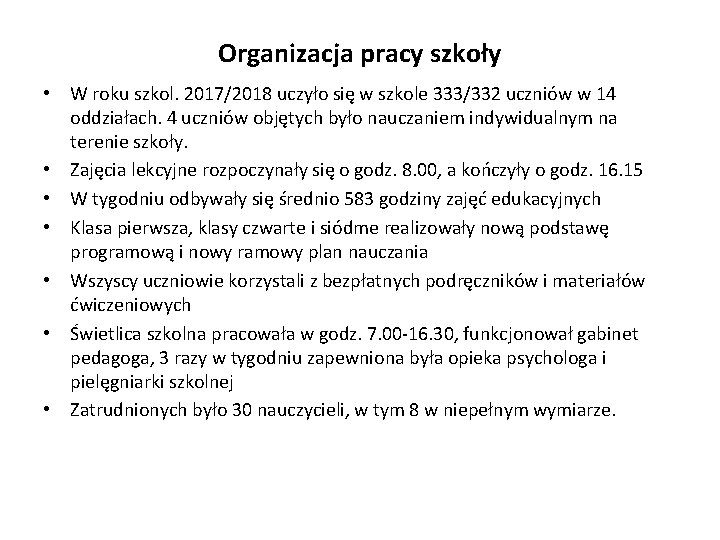 Organizacja pracy szkoły

• W roku szkol. 2017/2018 uczyło się w szkole 333/332 uczniów w 14 oddziałach. 4 uczniów objętych było nauczaniem indywidualnym na terenie szkoły.
• Zajęcia lekcyjne rozpoczynały się o godz. 8.00, a kończyły o godz. 16.15
• W tygodniu odbywały się średnio 583 godziny zajęć edukacyjnych
• Klasa pierwsza, klasy czwarte i siódme realizowały nową podstawę programową i nowy ramowy plan nauczania
• Wszyscy uczniowie korzystali z bezpłatnych podręczników i materiałów ćwiczeniowych
• Świetlica szkolna pracowała w godz. 7.00-16.30, funkcjonował gabinet pedagoga, 3 razy w tygodniu zapewniona była opieka psychologa i pielęgniarki szkolnej
• Zatrudnionych było 30 nauczycieli, w tym 8 w niepełnym wymiarze.